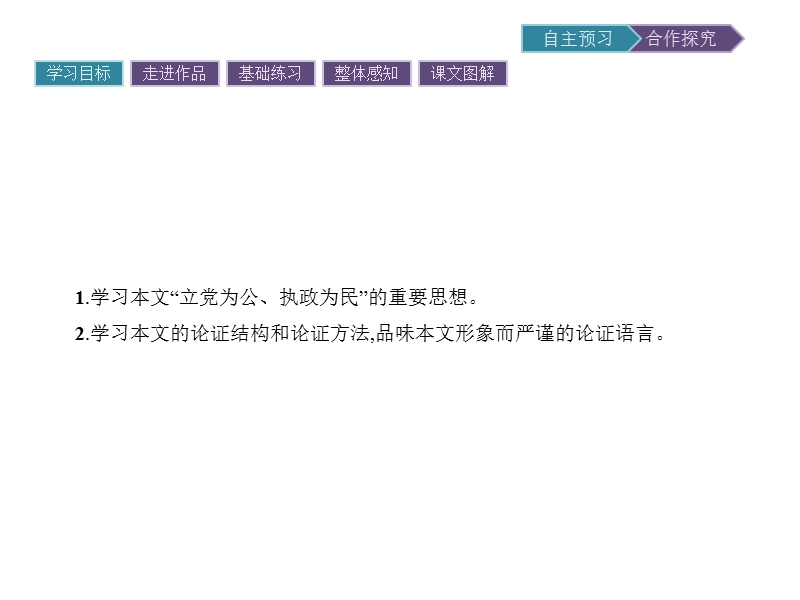 自主预习 合作探究

学习目标 走进作品 基础练习 整体感知 课文图解

1.学习本文“立党为公、执政为民”的重要思想。

2.学习本文的论证结构和论证方法,品味本文形象而严谨的论证语言。